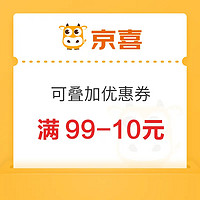 京喜

可叠加优惠券

满 99-10元